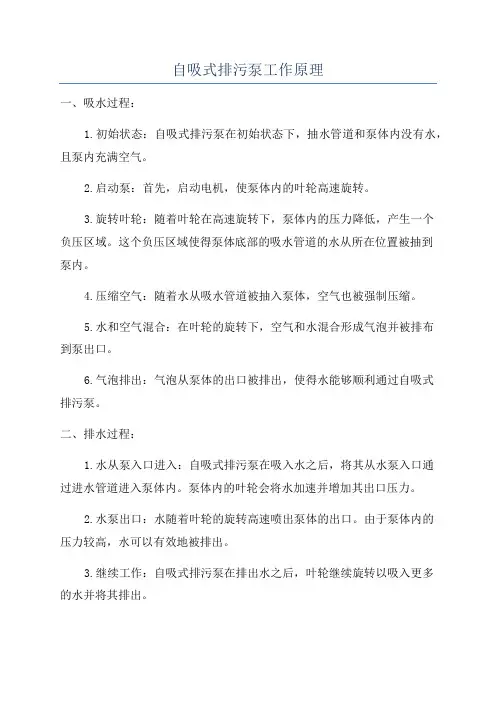 自吸式排污泵工作原理

一、吸水过程：

1.初始状态：自吸式排污泵在初始状态下，抽水管道和泵体内没有水，且泵内充满空气。

2.启动泵：首先，启动电机，使泵体内的叶轮高速旋转。

3.旋转叶轮：随着叶轮在高速旋转下，泵体内的压力降低，产生一个负压区域。这个负压区域使得泵体底部的吸水管道的水从所在位置被抽到泵内。

4.压缩空气：随着水从吸水管道被抽入泵体，空气也被强制压缩。

5.水和空气混合：在叶轮的旋转下，空气和水混合形成气泡并被排布到泵出口。

6.气泡排出：气泡从泵体的出口被排出，使得水能够顺利通过自吸式排污泵。

二、排水过程：

1.水从泵入口进入：自吸式排污泵在吸入水之后，将其从水泵入口通过进水管道进入泵体内。泵体内的叶轮会将水加速并增加其出口压力。

2.水泵出口：水随着叶轮的旋转高速喷出泵体的出口。由于泵体内的压力较高，水可以有效地被排出。

3.继续工作：自吸式排污泵在排出水之后，叶轮继续旋转以吸入更多的水并将其排出。